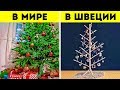 В МИРЕ

В ШВЕЦИИ